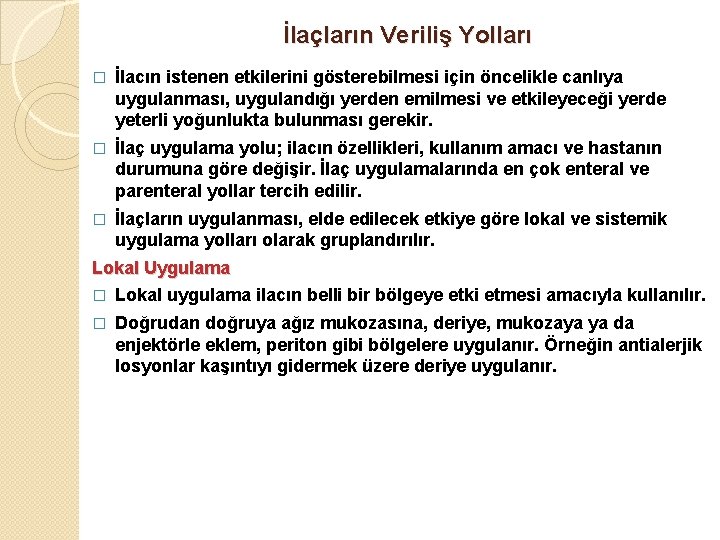 İlaçların Veriliş Yolları

□ İlacın istenen etkilerini gösterebilmesi için öncelikle canlıya uygulanması, uygulandığı yerden emilmesi ve etkileyeceği yerde yeterli yoğunlukta bulunması gerekir.

□ İlaç uygulama yolu; ilacın özellikleri, kullanım amacı ve hastanın durumuna göre değişir. İlaç uygulamalarında en çok enteral ve parenteral yollar tercih edilir.

□ İlaçların uygulanması, elde edilecek etkiye göre lokal ve sistemik uygulama yolları olarak gruplandırılır.

Lokal Uygulama

□ Lokal uygulama ilacın belli bir bölgeye etki etmesi amacıyla kullanılır.

□ Doğrudan doğruya ağız mukozasına, deriye, mukozaya ya da enjektörle eklem, periton gibi bölgelere uygulanır. Örneğin antialerjik losyonlar kaşıntıyı gidermek üzere deriye uygulanır.